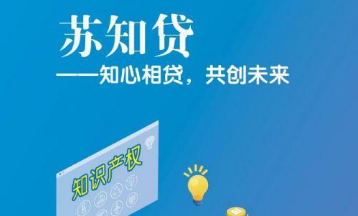 苏知贷
——知心相贷，共创未来

知识产权